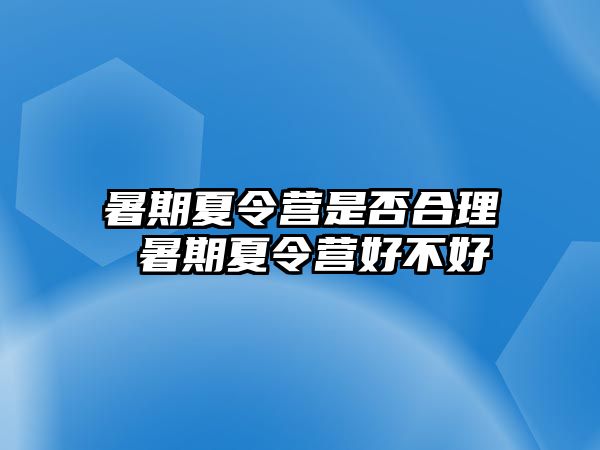 暑期夏令营是否合理
暑期夏令营好不好